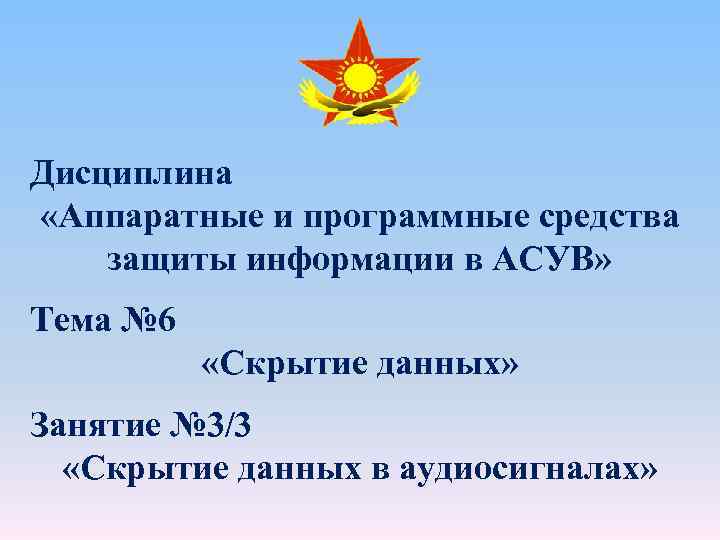 Дисциплина
«Аппаратные и программные средства защиты информации в АСУВ»

Тема №6
«Скрытие данных»

Занятие №3/3
«Скрытие данных в аудиосигналах»